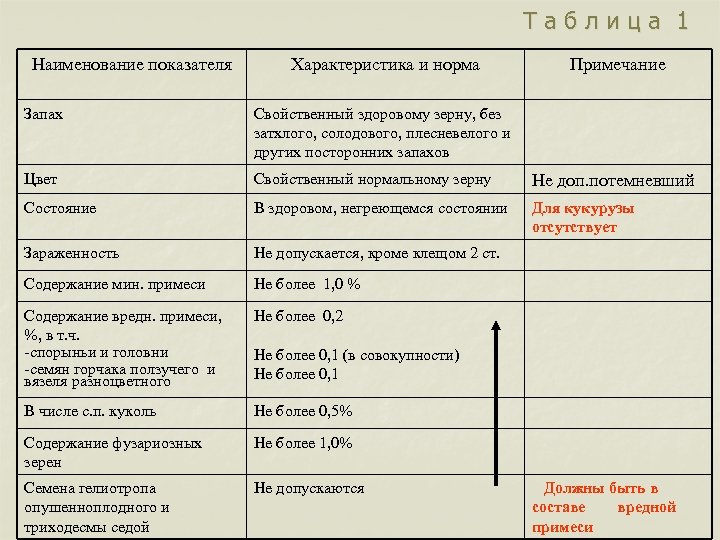 Таблица 1

| Наименование показателя | Характеристика и норма | Примечание |
|---|---|---|
| Запах | Свойственный здоровому зерну, без затхлого, солодового, плесневелого и других посторонних запахов | |
| Цвет | Свойственный нормальному зерну | Не доп.потемневший |
| Состояние | В здоровом, негреющемся состоянии | Для кукурузы отсутствует |
| Зараженность | Не допускается, кроме клещом 2 ст. | |
| Содержание мин. примеси | Не более 1,0 % | |
| Содержание вредн. примеси, %, в т.ч. -спорыньи и головни -семян горчака ползучего и вязеля разноцветного | Не более 0,2 Не более 0,1 (в совокупности) Не более 0,1 | |
| В числе с.п. куколь | Не более 0,5% | |
| Содержание фузариозных зерен | Не более 1,0% | |
| Семена гелиотропа опушенноплодного и триходесмы седой | Не допускаются | Должны быть в составе вредной примеси |